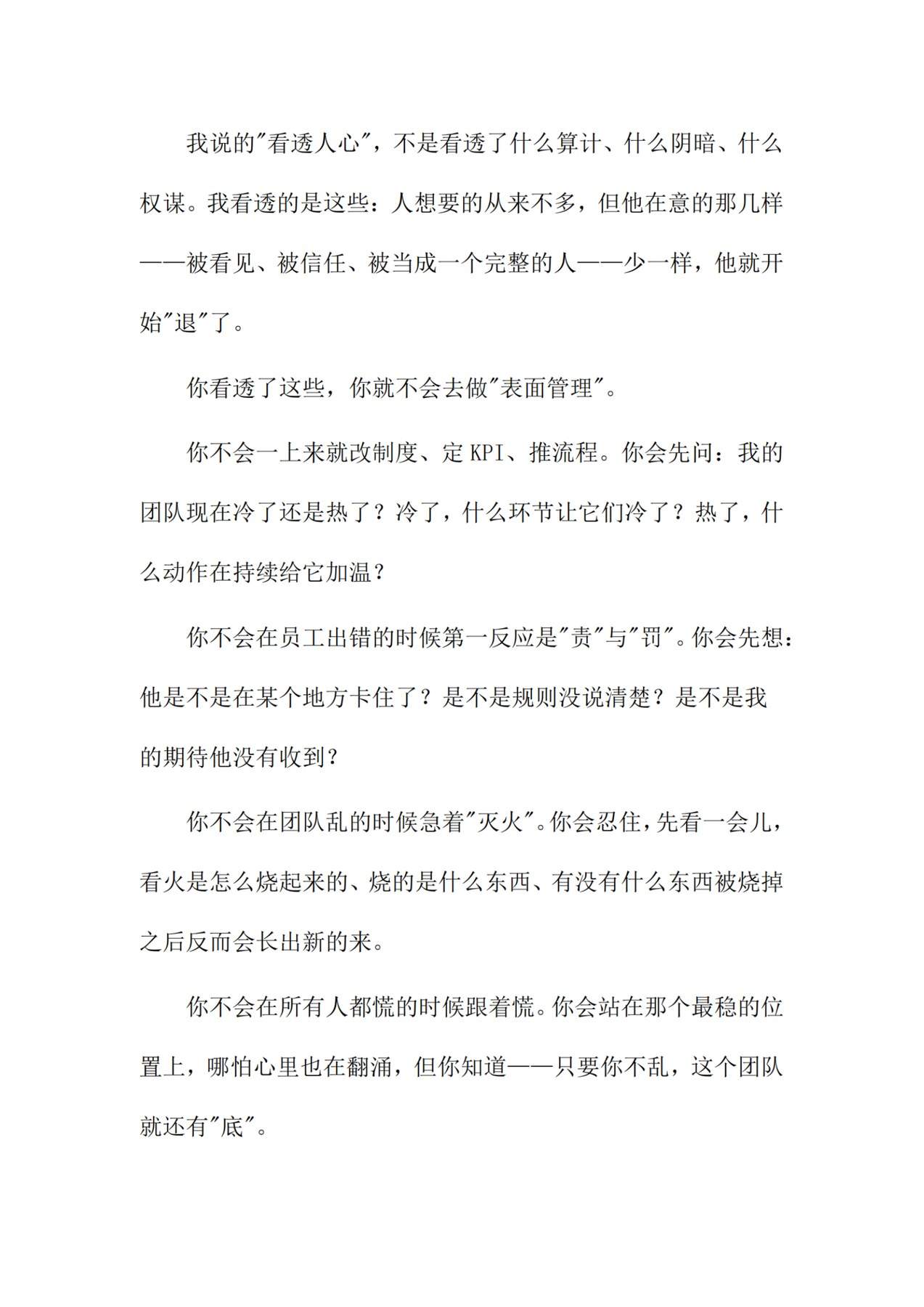 我说的“看透人心”，不是看透了什么算计、什么阴暗、什么权谋。我看透的是这些：人想要的从来不多，但他在意的那几样——被看见、被信任、被当成一个完整的人——少一样，他就开始“退”了。

你看透了这些，你就不会去做“表面管理”。

你不会一上来就改制度、定KPI、推流程。你会先问：我的团队现在冷了还是热了？冷了，什么环节让它们冷了？热了，什么动作在持续给它加温？

你不会在员工出错的时候第一反应是“责”与“罚”。你会先想：他是不是在某个地方卡住了？是不是规则没说清楚？是不是我的期待他没有收到？

你不会在团队乱的时候急着“灭火”。你会忍住，先看一会儿，看火是怎么烧起来的、烧的是什么东西、有没有什么东西被烧掉之后反而会长出新的来。

你不会在所有人都慌的时候跟着慌。你会站在那个最稳的位置上，哪怕心里也在翻涌，但你知道——只要你不乱，这个团队就还有“底”。